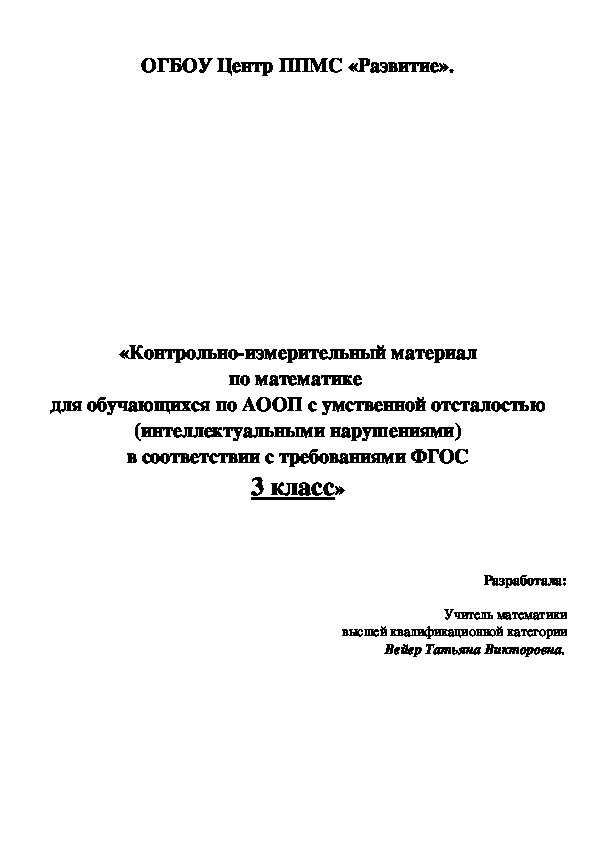 ОГБОУ Центр ППМС «Развитие».

«Контрольно-измерительный материал
по математике
для обучающихся по АООП с умственной отсталостью
(интеллектуальными нарушениями)
в соответствии с требованиями ФГОС
3 класс»

Разработала:

Учитель математики
высшей квалификационной категории
Вейер Татьяна Викторовна.